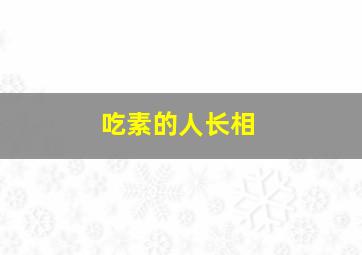 吃素的人长相